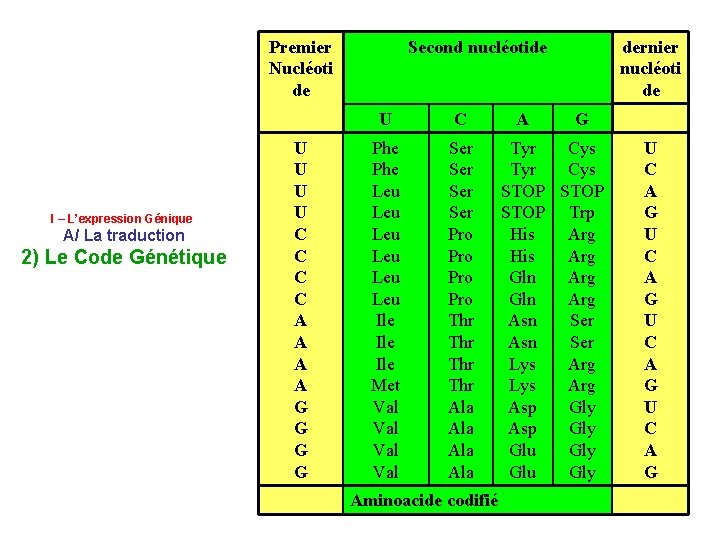 I – L'expression Génique
A/ La traduction
2) Le Code Génétique

| Premier Nucléotide | Second nucléotide | | | | dernier nucléotide |
|---|---|---|---|---|---|
| | U | C | A | G | |
| U | Phe | Ser | Tyr | Cys | U |
| U | Phe | Ser | Tyr | Cys | C |
| U | Leu | Ser | STOP | STOP | A |
| U | Leu | Ser | STOP | Trp | G |
| C | Leu | Pro | His | Arg | U |
| C | Leu | Pro | His | Arg | C |
| C | Leu | Pro | Gln | Arg | A |
| C | Leu | Pro | Gln | Arg | G |
| A | Ile | Thr | Asn | Ser | U |
| A | Ile | Thr | Asn | Ser | C |
| A | Ile | Thr | Lys | Arg | A |
| A | Met | Thr | Lys | Arg | G |
| G | Val | Ala | Asp | Gly | U |
| G | Val | Ala | Asp | Gly | C |
| G | Val | Ala | Glu | Gly | A |
| G | Val | Ala | Glu | Gly | G |
| | Aminoacide codifié | | | | |